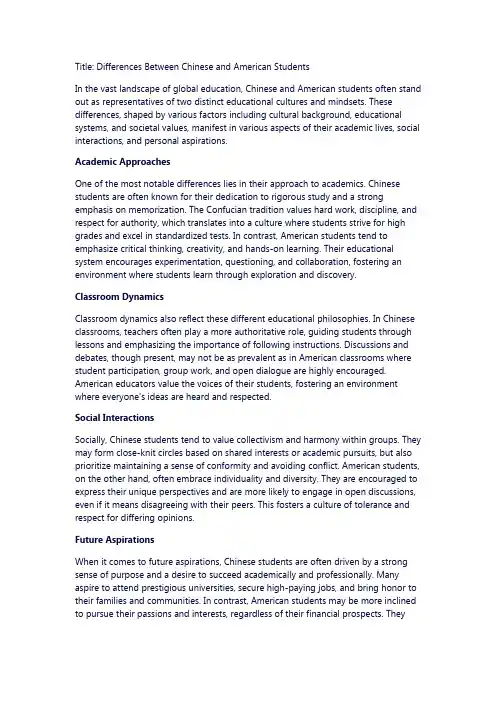 Title: Differences Between Chinese and American Students

In the vast landscape of global education, Chinese and American students often stand out as representatives of two distinct educational cultures and mindsets. These differences, shaped by various factors including cultural background, educational systems, and societal values, manifest in various aspects of their academic lives, social interactions, and personal aspirations.

Academic Approaches

One of the most notable differences lies in their approach to academics. Chinese students are often known for their dedication to rigorous study and a strong emphasis on memorization. The Confucian tradition values hard work, discipline, and respect for authority, which translates into a culture where students strive for high grades and excel in standardized tests. In contrast, American students tend to emphasize critical thinking, creativity, and hands-on learning. Their educational system encourages experimentation, questioning, and collaboration, fostering an environment where students learn through exploration and discovery.

Classroom Dynamics

Classroom dynamics also reflect these different educational philosophies. In Chinese classrooms, teachers often play a more authoritative role, guiding students through lessons and emphasizing the importance of following instructions. Discussions and debates, though present, may not be as prevalent as in American classrooms where student participation, group work, and open dialogue are highly encouraged. American educators value the voices of their students, fostering an environment where everyone's ideas are heard and respected.

Social Interactions

Socially, Chinese students tend to value collectivism and harmony within groups. They may form close-knit circles based on shared interests or academic pursuits, but also prioritize maintaining a sense of conformity and avoiding conflict. American students, on the other hand, often embrace individuality and diversity. They are encouraged to express their unique perspectives and are more likely to engage in open discussions, even if it means disagreeing with their peers. This fosters a culture of tolerance and respect for differing opinions.

Future Aspirations

When it comes to future aspirations, Chinese students are often driven by a strong sense of purpose and a desire to succeed academically and professionally. Many aspire to attend prestigious universities, secure high-paying jobs, and bring honor to their families and communities. In contrast, American students may be more inclined to pursue their passions and interests, regardless of their financial prospects. They